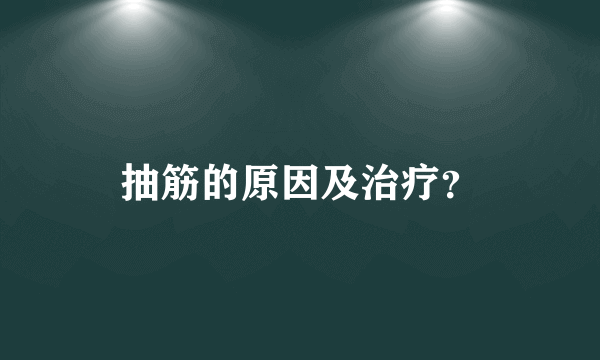 抽筋的原因及治疗?